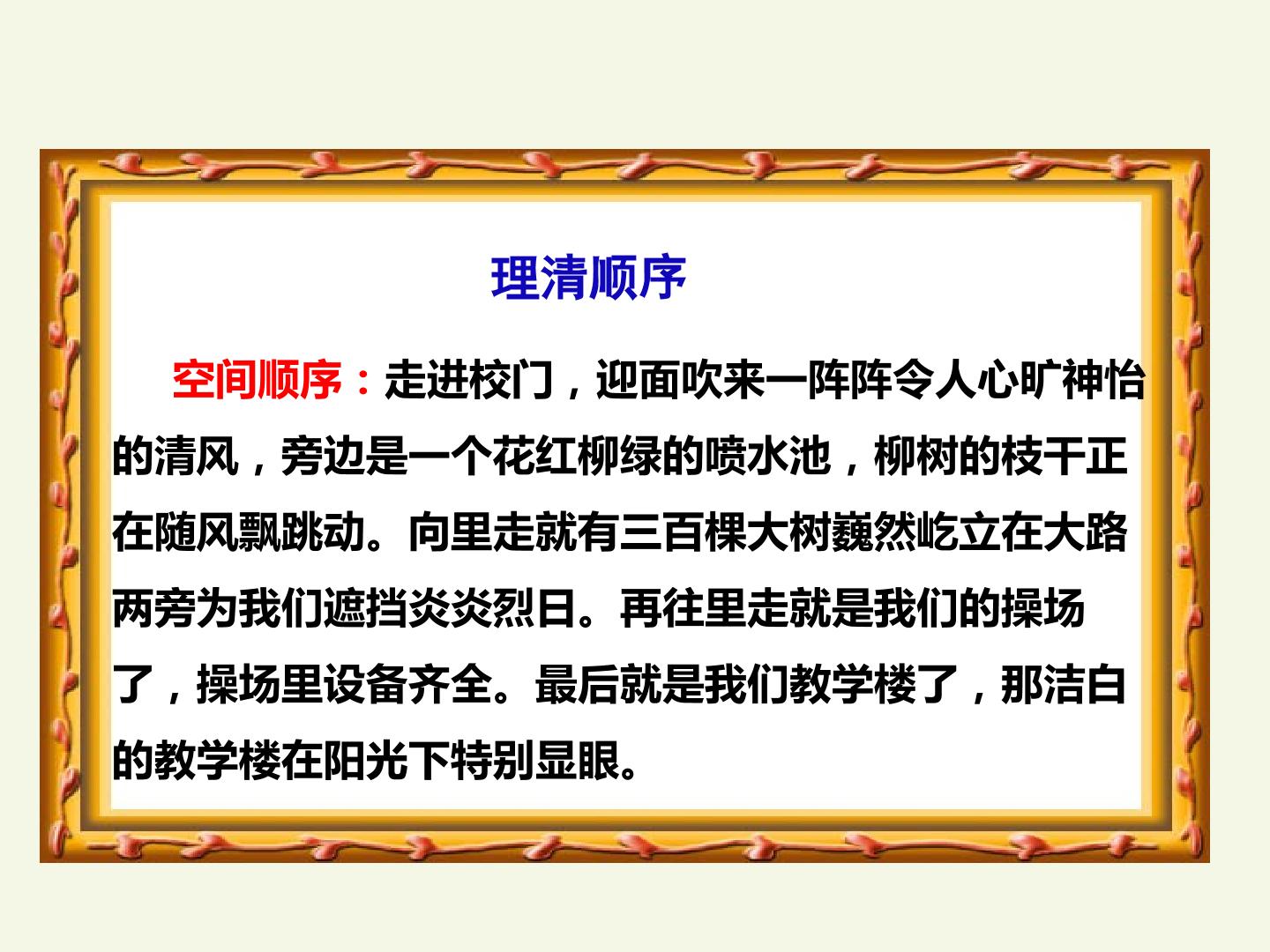 理清顺序

空间顺序：走进校门，迎面吹来一阵阵令人心旷神怡的清风，旁边是一个花红柳绿的喷水池，柳树的枝干正在随风飘跳动。向里走就有三百棵大树巍然屹立在大路两旁为我们遮挡炎炎烈日。再往里走就是我们的操场了，操场里设备齐全。最后就是我们教学楼了，那洁白的教学楼在阳光下特别显眼。